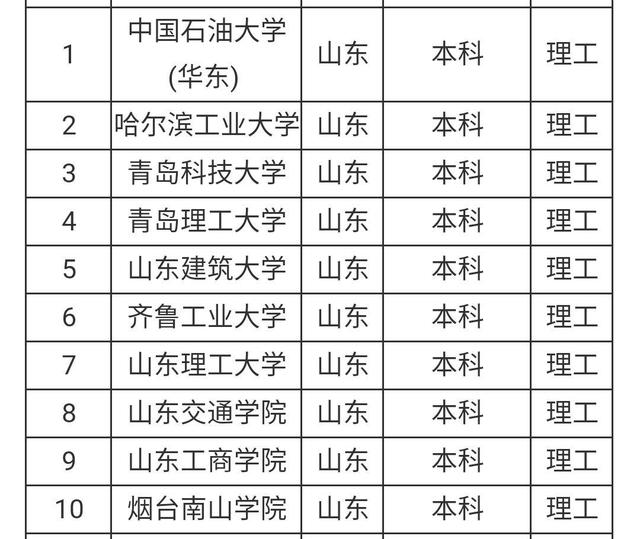 | 1 | 中国石油大学(华东) | 山东 | 本科 | 理工 |
|---|---|---|---|---|
| 2 | 哈尔滨工业大学 | 山东 | 本科 | 理工 |
| 3 | 青岛科技大学 | 山东 | 本科 | 理工 |
| 4 | 青岛理工大学 | 山东 | 本科 | 理工 |
| 5 | 山东建筑大学 | 山东 | 本科 | 理工 |
| 6 | 齐鲁工业大学 | 山东 | 本科 | 理工 |
| 7 | 山东理工大学 | 山东 | 本科 | 理工 |
| 8 | 山东交通学院 | 山东 | 本科 | 理工 |
| 9 | 山东工商学院 | 山东 | 本科 | 理工 |
| 10 | 烟台南山学院 | 山东 | 本科 | 理工 |